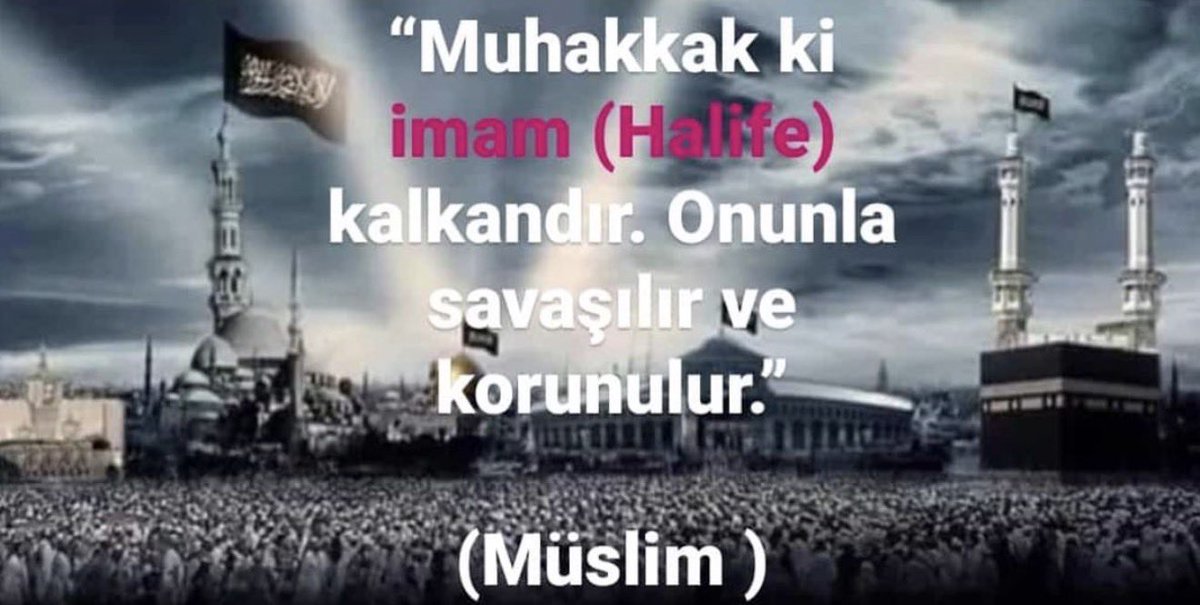 “Muhakkak ki imam (Halife) kalkandır. Onunla savaşılır ve korunulur.”

(Müslim )